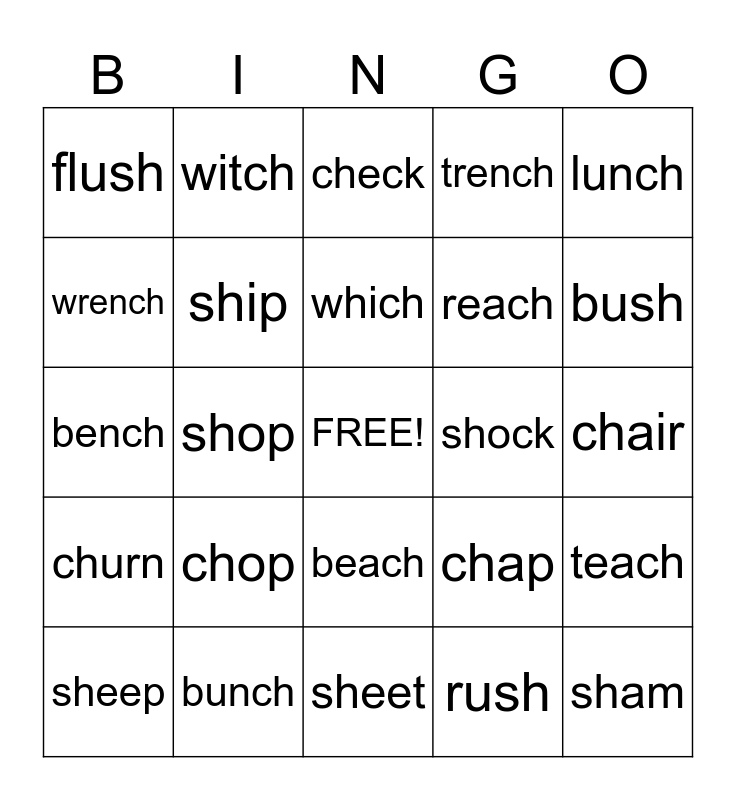 | B | I | N | G | O |
|---|---|---|---|---|
| flush | witch | check | trench | lunch |
| wrench | ship | which | reach | bush |
| bench | shop | FREE! | shock | chair |
| churn | chop | beach | chap | teach |
| sheep | bunch | sheet | rush | sham |